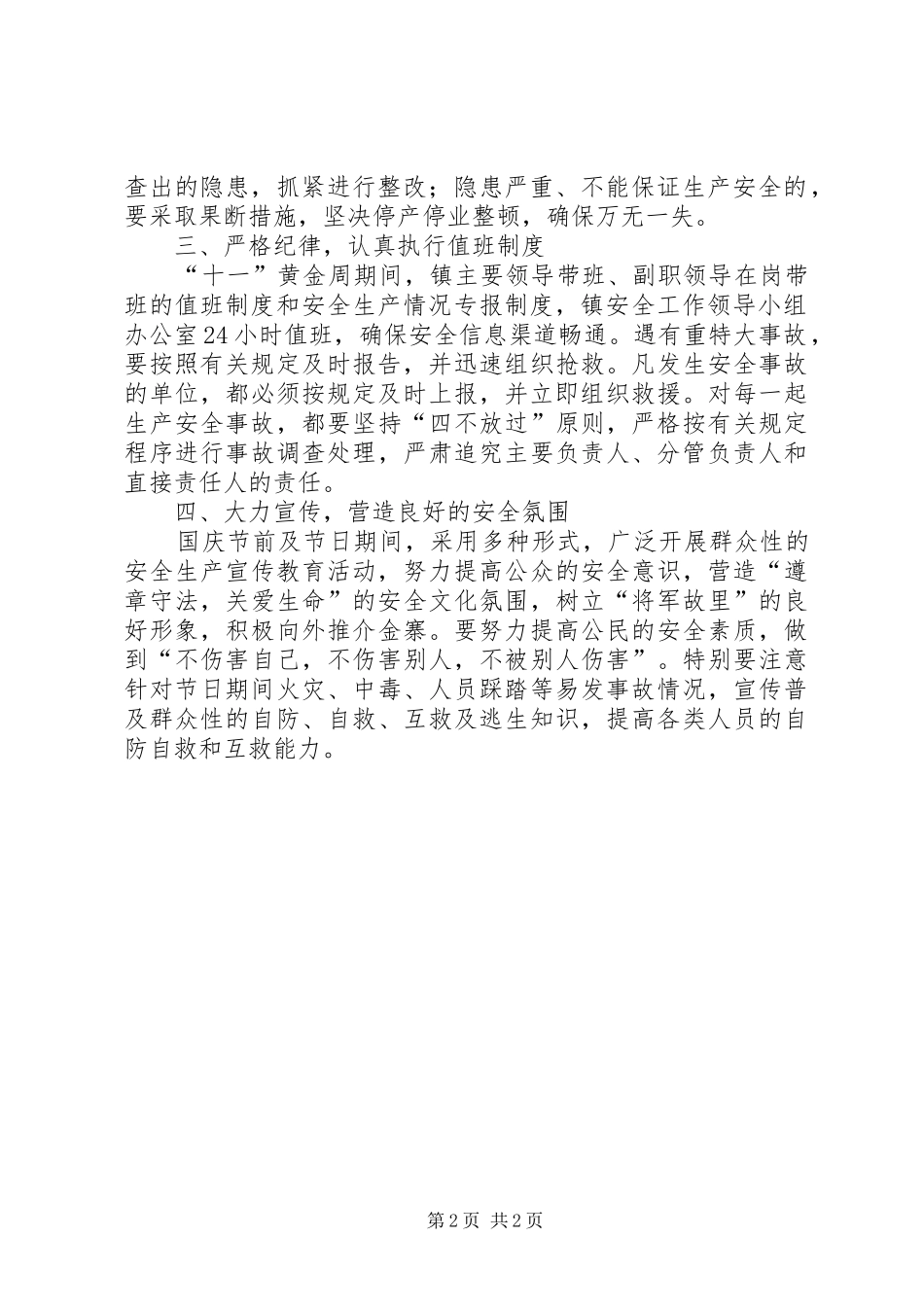 查出的隐患，抓紧进行整改；隐患严重、不能保证生产安全的，要采取果断措施，坚决停产停业整顿，确保万无一失。

三、严格纪律，认真执行值班制度

“十一”黄金周期间，镇主要领导带班、副职领导在岗带班的值班制度和安全生产情况专报制度，镇安全工作领导小组办公室24小时值班，确保安全信息渠道畅通。遇有重特大事故，要按照有关规定及时报告，并迅速组织抢救。凡发生安全事故的单位，都必须按规定及时上报，并立即组织救援。对每一起生产安全事故，都要坚持“四不放过”原则，严格按有关规定程序进行事故调查处理，严肃追究主要负责人、分管负责人和直接责任人的责任。

四、大力宣传，营造良好的安全氛围

国庆节前及节日期间，采用多种形式，广泛开展群众性的安全生产宣传教育活动，努力提高公众的安全意识，营造“遵章守法，关爱生命”的安全文化氛围，树立“将军故里”的良好形象，积极向外推介金寨。要努力提高公民的安全素质，做到“不伤害自己，不伤害别人，不被别人伤害”。特别要注意针对节日期间火灾、中毒、人员踩踏等易发事故情况，宣传普及群众性的自防、自救、互救及逃生知识，提高各类人员的自防自救和互救能力。

第2页 共2页